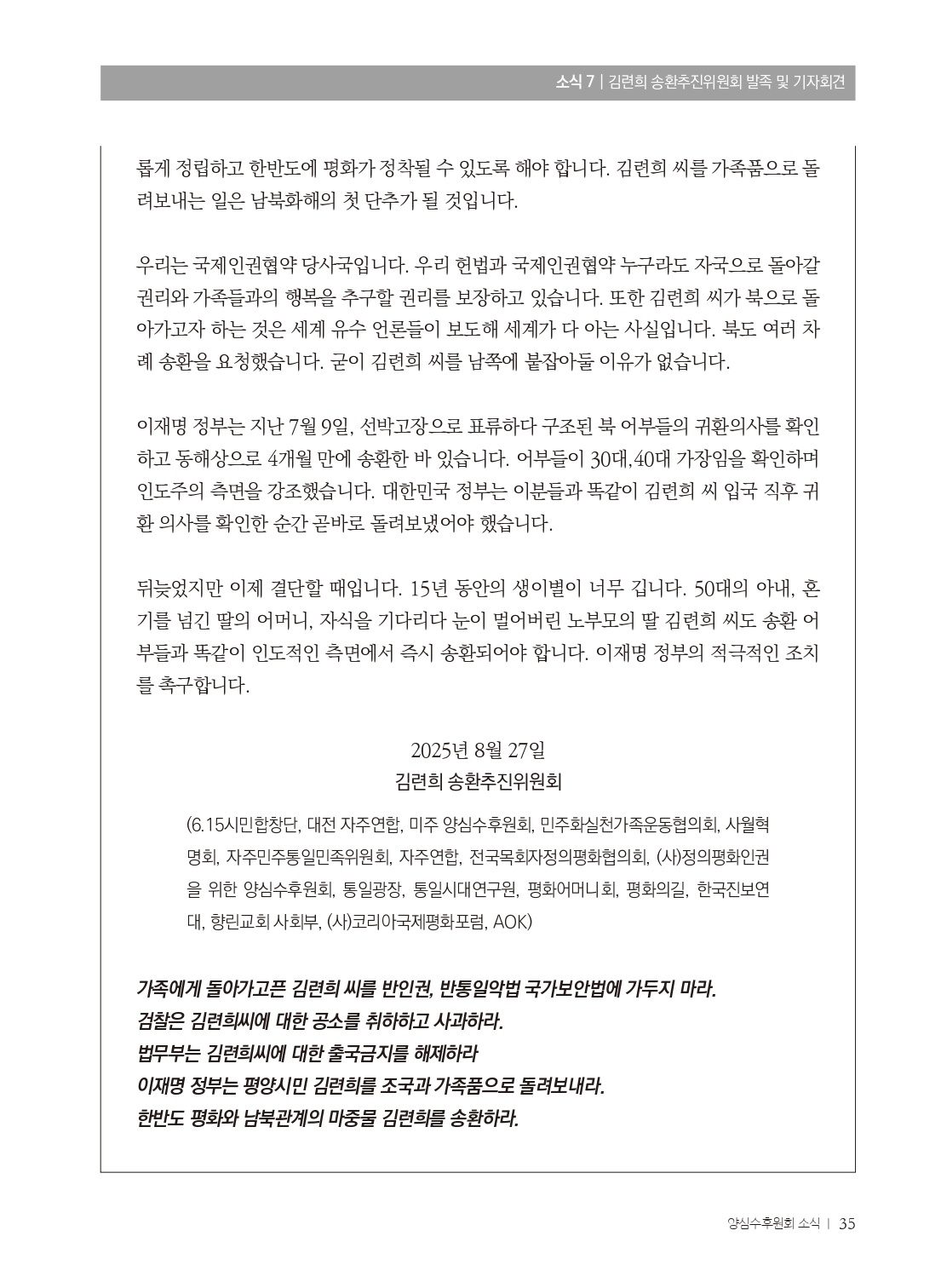 소식 7 | 김련희 송환추진위원회 발족 및 기자회견

롭게 정립하고 한반도에 평화가 정착될 수 있도록 해야 합니다. 김련희 씨를 가족품으로 돌려보내는 일은 남북화해의 첫 단추가 될 것입니다.

우리는 국제인권협약 당사국입니다. 우리 헌법과 국제인권협약 누구라도 자국으로 돌아갈 권리와 가족들과의 행복을 추구할 권리를 보장하고 있습니다. 또한 김련희 씨가 북으로 돌아가고자 하는 것은 세계 유수 언론들이 보도해 세계가 다 아는 사실입니다. 북도 여러 차례 송환을 요청했습니다. 굳이 김련희 씨를 남쪽에 붙잡아둘 이유가 없습니다.

이재명 정부는 지난 7월 9일, 선박고장으로 표류하다 구조된 북 어부들의 귀환의사를 확인하고 동해상으로 4개월 만에 송환한 바 있습니다. 어부들이 30대,40대 가장임을 확인하며 인도주의 측면을 강조했습니다. 대한민국 정부는 이분들과 똑같이 김련희 씨 입국 직후 귀환 의사를 확인한 순간 곧바로 돌려보냈어야 했습니다.

뒤늦었지만 이제 결단할 때입니다. 15년 동안의 생이별이 너무 깁니다. 50대의 아내, 혼기를 넘긴 딸의 어머니, 자식을 기다리다 눈이 멀어버린 노부모의 딸 김련희 씨도 송환 어부들과 똑같이 인도적인 측면에서 즉시 송환되어야 합니다. 이재명 정부의 적극적인 조치를 촉구합니다.

2025년 8월 27일
김련희 송환추진위원회

(6.15시민합창단, 대전 자주연합, 미주 양심수후원회, 민주화실천가족운동협의회, 사월혁명회, 자주민주통일민족위원회, 자주연합, 전국목회자정의평화협의회, (사)정의평화인권을 위한 양심수후원회, 통일광장, 통일시대연구원, 평화어머니회, 평화의길, 한국진보연대, 향린교회 사회부, (사)코리아국제평화포럼, AOK)

가족에게 돌아가고픈 김련희 씨를 반인권, 반통일악법 국가보안법에 가두지 마라.
검찰은 김련희씨에 대한 공소를 취하하고 사과하라.
법무부는 김련희씨에 대한 출국금지를 해제하라
이재명 정부는 평양시민 김련희를 조국과 가족품으로 돌려보내라.
한반도 평화와 남북관계의 마중물 김련희를 송환하라.

양심수후원회 소식 | 35